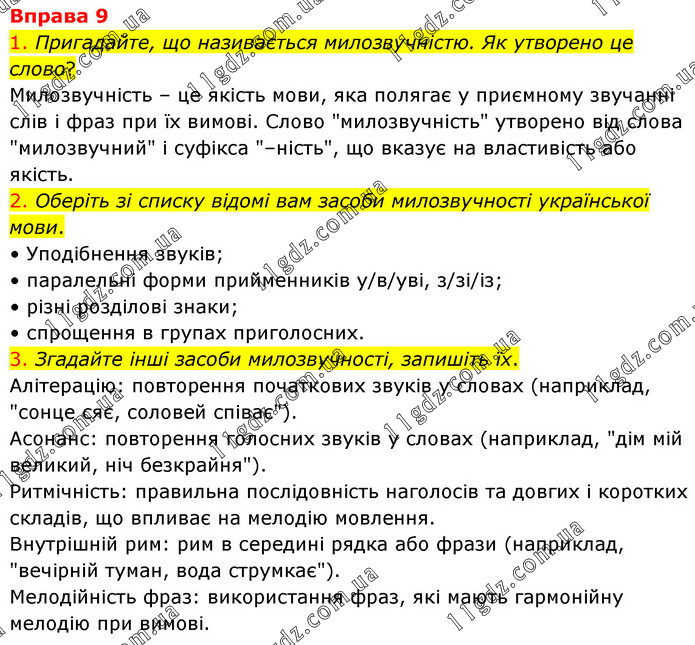 Вправа 9

1. Пригадайте, що називається милозвучністю. Як утворено це слово?

Милозвучність – це якість мови, яка полягає у приємному звучанні слів і фраз при їх вимові. Слово "милозвучність" утворено від слова "милозвучний" і суфікса "–ність", що вказує на властивість або якість.

2. Оберіть зі списку відомі вам засоби милозвучності української мови.

• Уподібнення звуків;
• паралельні форми прийменників у/в/уві, з/зі/із;
• різні розділові знаки;
• спрощення в групах приголосних.

3. Згадайте інші засоби милозвучності, запишіть їх.

Алітерацію: повторення початкових звуків у словах (наприклад, "сонце сяє, соловей співає").
Асонанс: повторення голосних звуків у словах (наприклад, "дім мій великий, ніч безкрайня").
Ритмічність: правильна послідовність наголосів та довгих і коротких складів, що впливає на мелодію мовлення.
Внутрішній рим: рим в середині рядка або фрази (наприклад, "вечірній туман, вода струмкає").
Мелодійність фраз: використання фраз, які мають гармонійну мелодію при вимові.

11gdz.com.ua